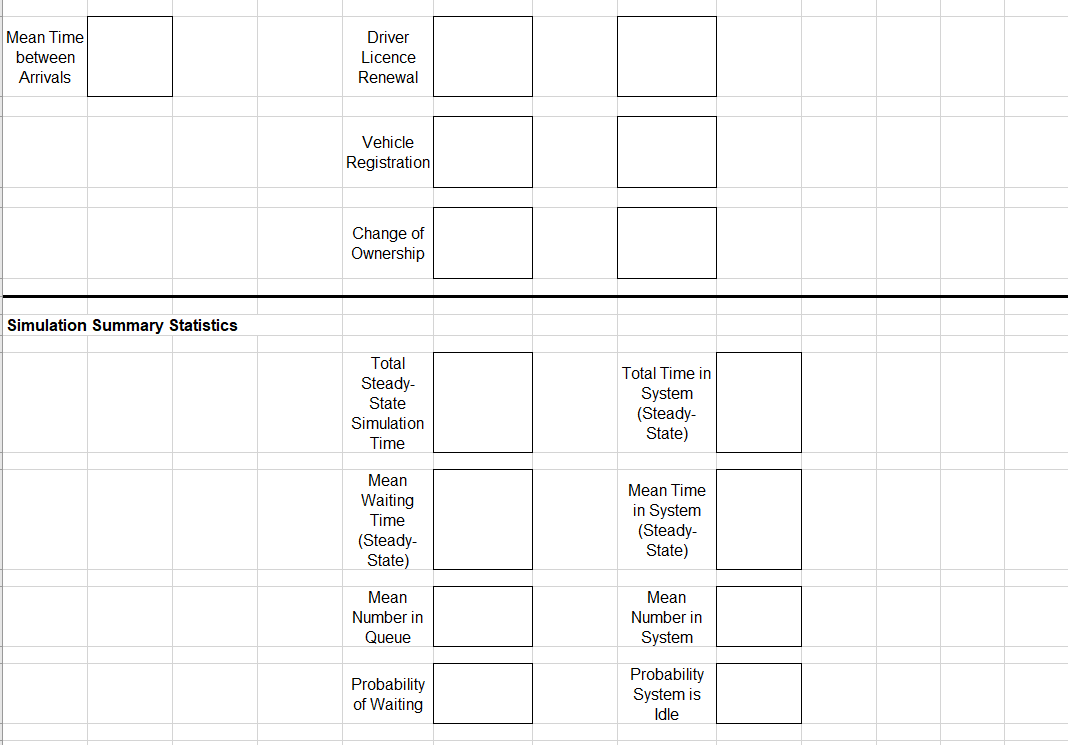 Mean Time between Arrivals

Driver Licence Renewal

Vehicle Registration

Change of Ownership

Simulation Summary Statistics

Total Steady-State Simulation Time

Total Time in System (Steady-State)

Mean Waiting Time (Steady-State)

Mean Time in System (Steady-State)

Mean Number in Queue

Mean Number in System

Probability of Waiting

Probability System is Idle